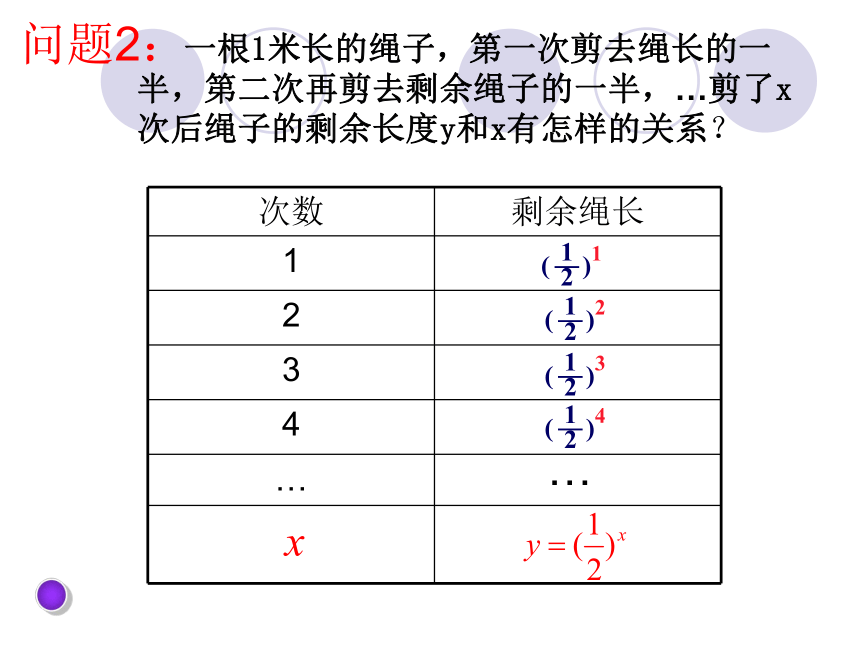 问题2：一根1米长的绳子，第一次剪去绳长的一半，第二次再剪去剩余绳子的一半，…剪了x次后绳子的剩余长度y和x有怎样的关系？

| 次数 | 剩余绳长 |
|---|---|
| 1 | $(\frac{1}{2})^1$ |
| 2 | $(\frac{1}{2})^2$ |
| 3 | $(\frac{1}{2})^3$ |
| 4 | $(\frac{1}{2})^4$ |
| … | … |
| $x$ | $y=(\frac{1}{2})^x$ |